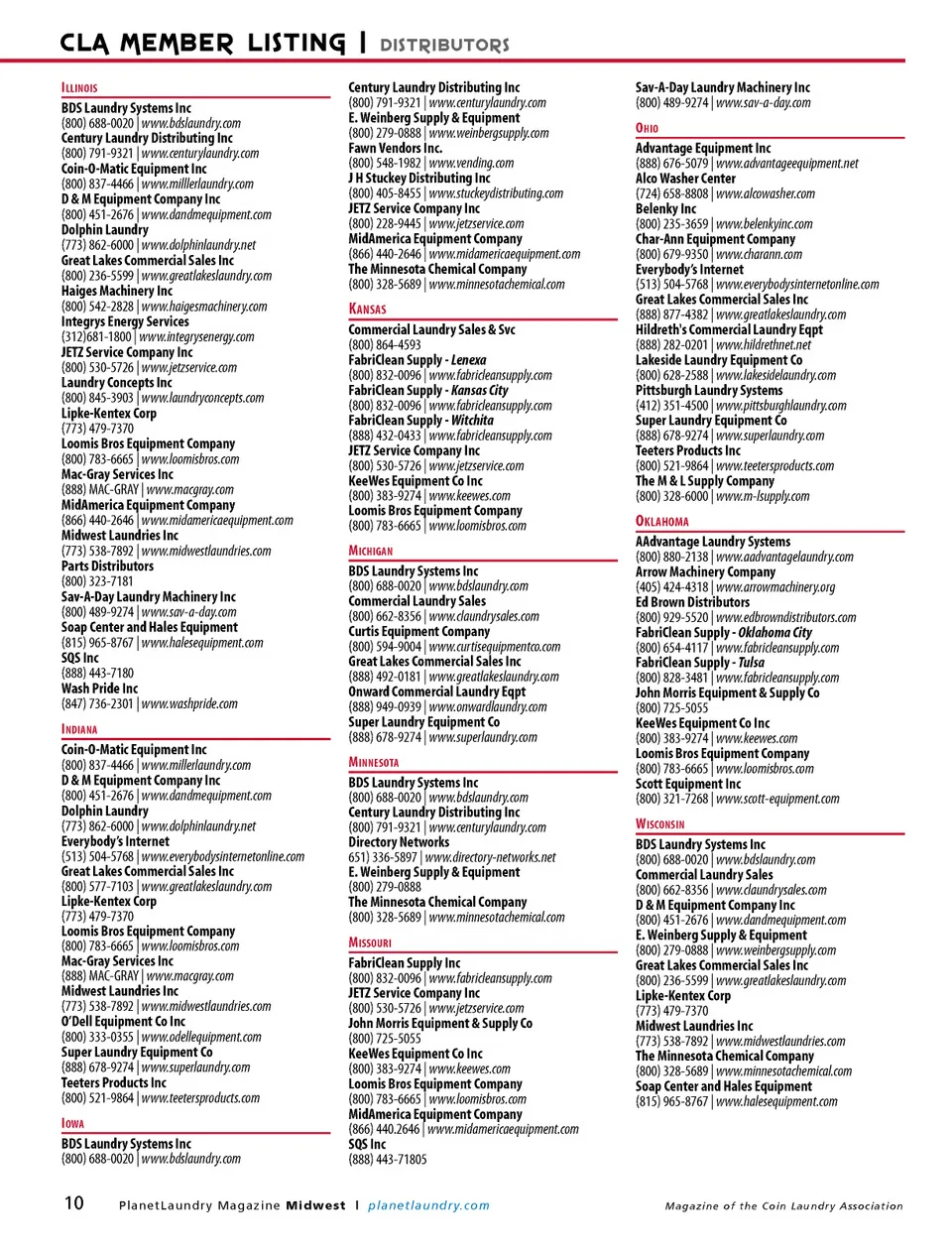 CLA MEMBER LISTING | DISTRIBUTORS

ILLINOIS

BDS Laundry Systems Inc
(800) 688-0020 | www.bdslaundry.com
Century Laundry Distributing Inc
(800) 791-9321 | www.centurylaundry.com
Coin-O-Matic Equipment Inc
(800) 837-4466 | www.milllerlaundry.com
D & M Equipment Company Inc
(800) 451-2676 | www.dandmequipment.com
Dolphin Laundry
(773) 862-6000 | www.dolphinlaundry.net
Great Lakes Commercial Sales Inc
(800) 236-5599 | www.greatlakeslaundry.com
Haiges Machinery Inc
(800) 542-2828 | www.haigesmachinery.com
Integrys Energy Services
(312)681-1800 | www.integrysenergy.com
JETZ Service Company Inc
(800) 530-5726 | www.jetzservice.com
Laundry Concepts Inc
(800) 845-3903 | www.laundryconcepts.com
Lipke-Kentex Corp
(773) 479-7370
Loomis Bros Equipment Company
(800) 783-6665 | www.loomisbros.com
Mac-Gray Services Inc
(888) MAC-GRAY | www.macgray.com
MidAmerica Equipment Company
(866) 440-2646 | www.midamericaequipment.com
Midwest Laundries Inc
(773) 538-7892 | www.midwestlaundries.com
Parts Distributors
(800) 323-7181
Sav-A-Day Laundry Machinery Inc
(800) 489-9274 | www.sav-a-day.com
Soap Center and Hales Equipment
(815) 965-8767 | www.halesequipment.com
SQS Inc
(888) 443-7180
Wash Pride Inc
(847) 736-2301 | www.washpride.com

INDIANA

Coin-O-Matic Equipment Inc
(800) 837-4466 | www.millerlaundry.com
D & M Equipment Company Inc
(800) 451-2676 | www.dandmequipment.com
Dolphin Laundry
(773) 862-6000 | www.dolphinlaundry.net
Everybody's Internet
(513) 504-5768 | www.everybodysinternetonline.com
Great Lakes Commercial Sales Inc
(800) 577-7103 | www.greatlakeslaundry.com
Lipke-Kentex Corp
(773) 479-7370
Loomis Bros Equipment Company
(800) 783-6665 | www.loomisbros.com
Mac-Gray Services Inc
(888) MAC-GRAY | www.macgray.com
Midwest Laundries Inc
(773) 538-7892 | www.midwestlaundries.com
O'Dell Equipment Co Inc
(800) 333-0355 | www.odellequipment.com
Super Laundry Equipment Co
(888) 678-9274 | www.superlaundry.com
Teeters Products Inc
(800) 521-9864 | www.teetersproducts.com

IOWA

BDS Laundry Systems Inc
(800) 688-0020 | www.bdslaundry.com
Century Laundry Distributing Inc
(800) 791-9321 | www.centurylaundry.com
E. Weinberg Supply & Equipment
(800) 279-0888 | www.weinbergsupply.com
Fawn Vendors Inc.
(800) 548-1982 | www.vending.com
J H Stuckey Distributing Inc
(800) 405-8455 | www.stuckeydistributing.com
JETZ Service Company Inc
(800) 228-9445 | www.jetzservice.com
MidAmerica Equipment Company
(866) 440-2646 | www.midamericaequipment.com
The Minnesota Chemical Company
(800) 328-5689 | www.minnesotachemical.com

KANSAS

Commercial Laundry Sales & Svc
(800) 864-4593
FabriClean Supply - Lenexa
(800) 832-0096 | www.fabricleansupply.com
FabriClean Supply - Kansas City
(800) 832-0096 | www.fabricleansupply.com
FabriClean Supply - Witchita
(888) 432-0433 | www.fabricleansupply.com
JETZ Service Company Inc
(800) 530-5726 | www.jetzservice.com
KeeWes Equipment Co Inc
(800) 383-9274 | www.keewes.com
Loomis Bros Equipment Company
(800) 783-6665 | www.loomisbros.com

MICHIGAN

BDS Laundry Systems Inc
(800) 688-0020 | www.bdslaundry.com
Commercial Laundry Sales
(800) 662-8356 | www.claundrysales.com
Curtis Equipment Company
(800) 594-9004 | www.curtisequipmentco.com
Great Lakes Commercial Sales Inc
(888) 492-0181 | www.greatlakeslaundry.com
Onward Commercial Laundry Eqpt
(888) 949-0939 | www.onwardlaundry.com
Super Laundry Equipment Co
(888) 678-9274 | www.superlaundry.com

MINNESOTA

BDS Laundry Systems Inc
(800) 688-0020 | www.bdslaundry.com
Century Laundry Distributing Inc
(800) 791-9321 | www.centurylaundry.com
Directory Networks
651) 336-5897 | www.directory-networks.net
E. Weinberg Supply & Equipment
(800) 279-0888
The Minnesota Chemical Company
(800) 328-5689 | www.minnesotachemical.com

MISSOURI

FabriClean Supply Inc
(800) 832-0096 | www.fabricleansupply.com
JETZ Service Company Inc
(800) 530-5726 | www.jetzservice.com
John Morris Equipment & Supply Co
(800) 725-5055
KeeWes Equipment Co Inc
(800) 383-9274 | www.keewes.com
Loomis Bros Equipment Company
(800) 783-6665 | www.loomisbros.com
MidAmerica Equipment Company
(866) 440.2646 | www.midamericaequipment.com
SQS Inc
(888) 443-71805

Sav-A-Day Laundry Machinery Inc
(800) 489-9274 | www.sav-a-day.com

OHIO

Advantage Equipment Inc
(888) 676-5079 | www.advantageequipment.net
Alco Washer Center
(724) 658-8808 | www.alcowasher.com
Belenky Inc
(800) 235-3659 | www.belenkyinc.com
Char-Ann Equipment Company
(800) 679-9350 | www.charann.com
Everybody's Internet
(513) 504-5768 | www.everybodysinternetonline.com
Great Lakes Commercial Sales Inc
(888) 877-4382 | www.greatlakeslaundry.com
Hildreth's Commercial Laundry Eqpt
(888) 282-0201 | www.hildrethnet.net
Lakeside Laundry Equipment Co
(800) 628-2588 | www.lakesidelaundry.com
Pittsburgh Laundry Systems
(412) 351-4500 | www.pittsburghlaundry.com
Super Laundry Equipment Co
(888) 678-9274 | www.superlaundry.com
Teeters Products Inc
(800) 521-9864 | www.teetersproducts.com
The M & L Supply Company
(800) 328-6000 | www.m-lsupply.com

OKLAHOMA

AAdvantage Laundry Systems
(800) 880-2138 | www.aadvantagelaundry.com
Arrow Machinery Company
(405) 424-4318 | www.arrowmachinery.org
Ed Brown Distributors
(800) 929-5520 | www.edbrowndistributors.com
FabriClean Supply - Oklahoma City
(800) 654-4117 | www.fabricleansupply.com
FabriClean Supply - Tulsa
(800) 828-3481 | www.fabricleansupply.com
John Morris Equipment & Supply Co
(800) 725-5055
KeeWes Equipment Co Inc
(800) 383-9274 | www.keewes.com
Loomis Bros Equipment Company
(800) 783-6665 | www.loomisbros.com
Scott Equipment Inc
(800) 321-7268 | www.scott-equipment.com

WISCONSIN

BDS Laundry Systems Inc
(800) 688-0020 | www.bdslaundry.com
Commercial Laundry Sales
(800) 662-8356 | www.claundrysales.com
D & M Equipment Company Inc
(800) 451-2676 | www.dandmequipment.com
E. Weinberg Supply & Equipment
(800) 279-0888 | www.weinbergsupply.com
Great Lakes Commercial Sales Inc
(800) 236-5599 | www.greatlakeslaundry.com
Lipke-Kentex Corp
(773) 479-7370
Midwest Laundries Inc
(773) 538-7892 | www.midwestlaundries.com
The Minnesota Chemical Company
(800) 328-5689 | www.minnesotachemical.com
Soap Center and Hales Equipment
(815) 965-8767 | www.halesequipment.com

10 PlanetLaundry Magazine Midwest | planetlaundry.com

Magazine of the Coin Laundry Association